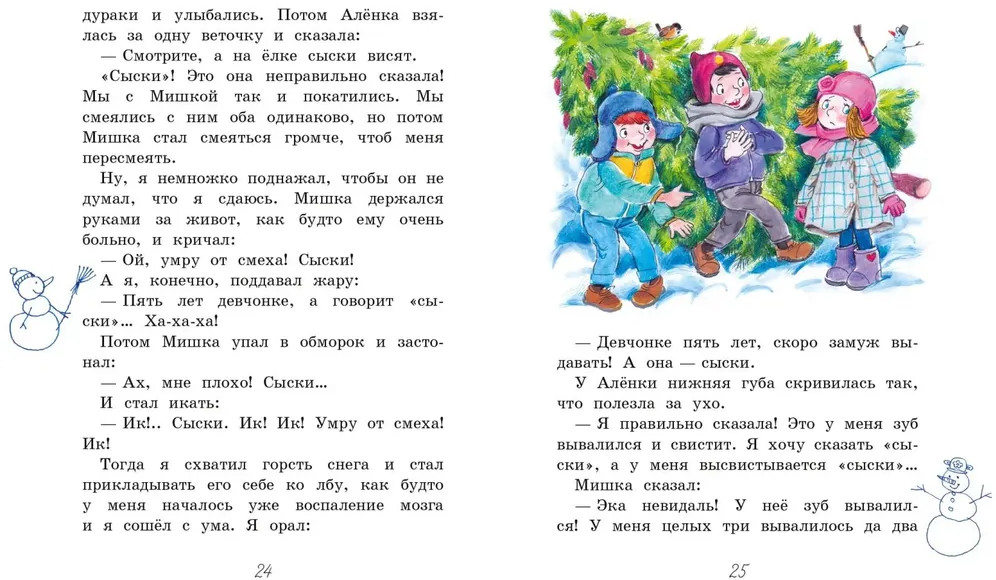 дураки и улыбались. Потом Алёнка взялась за одну веточку и сказала:

— Смотрите, а на ёлке сыски висят.

«Сыски»! Это она неправильно сказала! Мы с Мишкой так и покатились. Мы смеялись с ним оба одинаково, но потом Мишка стал смеяться громче, чтоб меня пересмеять.

Ну, я немножко поднажал, чтобы он не думал, что я сдаюсь. Мишка держался руками за живот, как будто ему очень больно, и кричал:

— Ой, умру от смеха! Сыски!

А я, конечно, поддавал жару:

— Пять лет девчонке, а говорит «сыски»... Ха-ха-ха!

Потом Мишка упал в обморок и застонал:

— Ах, мне плохо! Сыски...

И стал икать:

— Ик!.. Сыски. Ик! Ик! Умру от смеха! Ик!

Тогда я схватил горсть снега и стал прикладывать его себе ко лбу, как будто у меня началось уже воспаление мозга и я сошёл с ума. Я орал:

24

— Девчонке пять лет, скоро замуж выдавать! А она — сыски.

У Алёнки нижняя губа скривилась так, что полезла за ухо.

— Я правильно сказала! Это у меня зуб вывалился и свистит. Я хочу сказать «сыски», а у меня высвистывается «сыски»...

Мишка сказал:

— Эка невидаль! У неё зуб вывалился! У меня целых три вывалилось да два

25